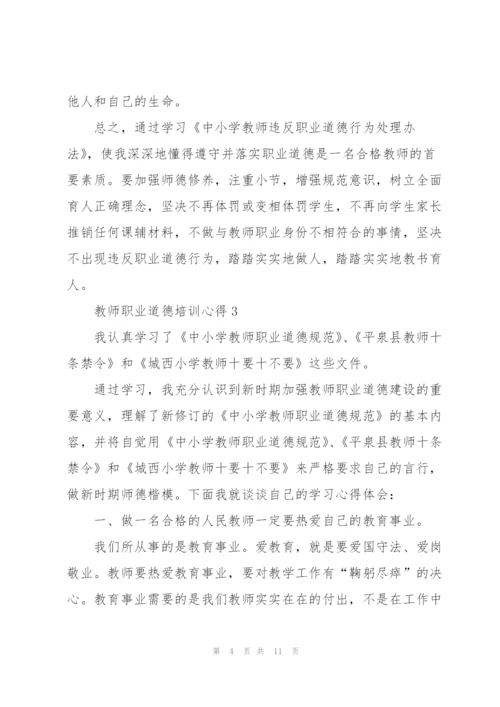 他人和自己的生命。

总之，通过学习《中小学教师违反职业道德行为处理办法》，使我深深地懂得遵守并落实职业道德是一名合格教师的首要素质。要加强师德修养，注重小节，增强规范意识，树立全面育人正确理念，坚决不再体罚或变相体罚学生，不再向学生家长推销任何课辅材料，不做与教师职业身份不相符合的事情，坚决不出现违反职业道德行为，踏踏实实地做人，踏踏实实地教书育人。

教师职业道德培训心得 3

我认真学习了《中小学教师职业道德规范》、《平泉县教师十条禁令》和《城西小学教师十要十不要》这些文件。

通过学习，我充分认识到新时期加强教师职业道德建设的重要意义，理解了新修订的《中小学教师职业道德规范》的基本内容，并将自觉用《中小学教师职业道德规范》、《平泉县教师十条禁令》和《城西小学教师十要十不要》来严格要求自己的言行，做新时期师德楷模。下面我就谈谈自己的学习心得体会：

一、做一名合格的人民教师一定要热爱自己的教育事业。

我们所从事的是教育事业。爱教育，就是要爱国守法、爱岗敬业。教师要热爱教育事业，要对教学工作有“鞠躬尽瘁”的决心。教育事业需要的是我们教师实实在在的付出，不是在工作中

第 4 页 共 11 页